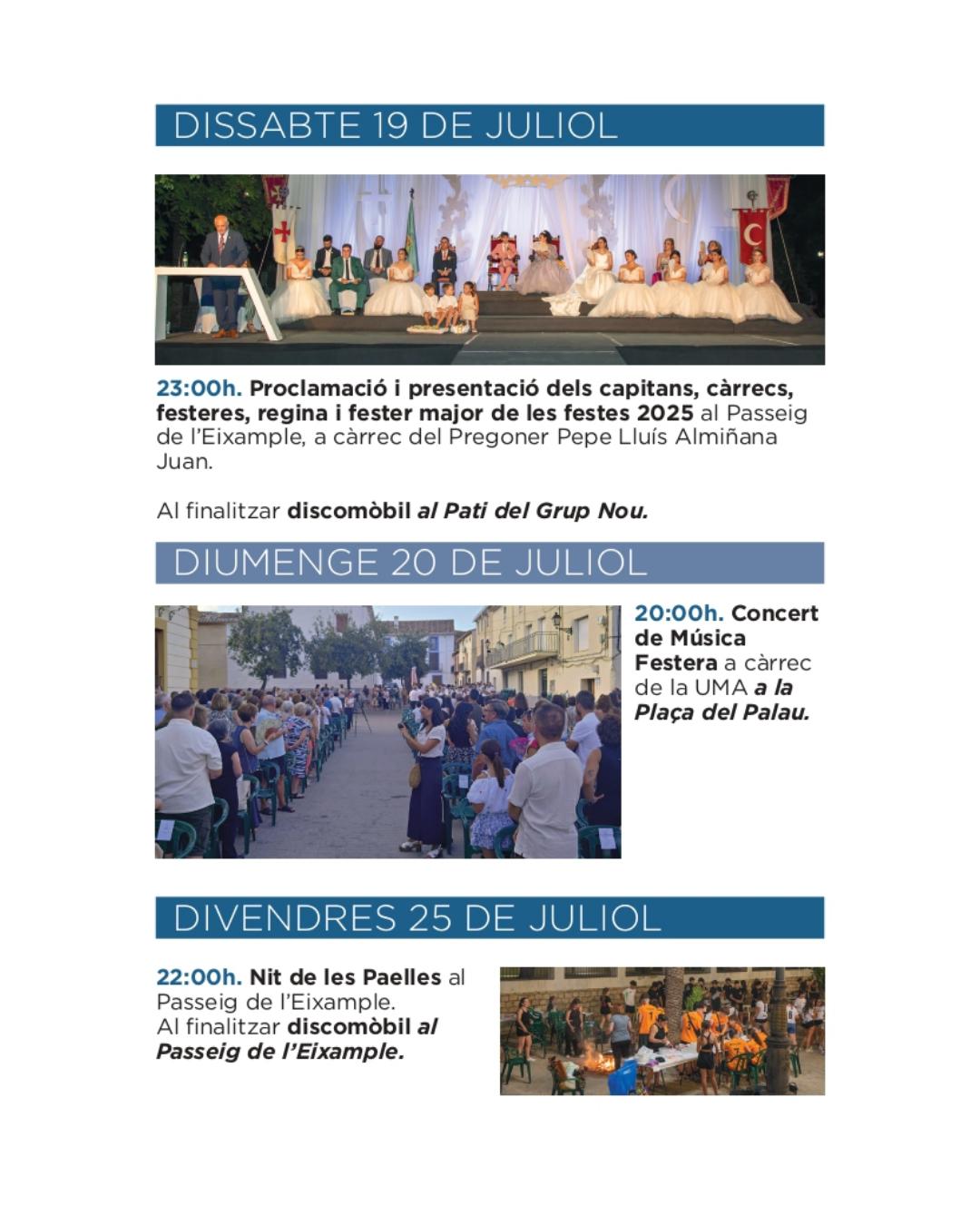 DISSABTE 19 DE JULIOL

23:00h. Proclamació i presentació dels capitans, càrrecs, festeres, regina i fester major de les festes 2025 al Passeig de l'Eixample, a càrrec del Pregoner Pepe Lluís Almiñana Juan.

Al finalitzar discomòbil al Pati del Grup Nou.

DIUMENGE 20 DE JULIOL

20:00h. Concert de Música Festera a càrrec de la UMA a la Plaça del Palau.

DIVENDRES 25 DE JULIOL

22:00h. Nit de les Paelles al Passeig de l'Eixample.
Al finalitzar discomòbil al Passeig de l'Eixample.